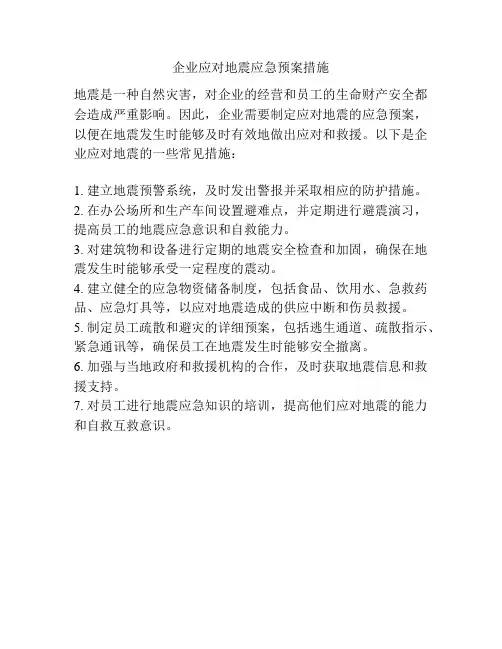 企业应对地震应急预案措施

地震是一种自然灾害，对企业的经营和员工的生命财产安全都会造成严重影响。因此，企业需要制定应对地震的应急预案，以便在地震发生时能够及时有效地做出应对和救援。以下是企业应对地震的一些常见措施：

1. 建立地震预警系统，及时发出警报并采取相应的防护措施。
2. 在办公场所和生产车间设置避难点，并定期进行避震演习，提高员工的地震应急意识和自救能力。
3. 对建筑物和设备进行定期的地震安全检查和加固，确保在地震发生时能够承受一定程度的震动。
4. 建立健全的应急物资储备制度，包括食品、饮用水、急救药品、应急灯具等，以应对地震造成的供应中断和伤员救援。
5. 制定员工疏散和避灾的详细预案，包括逃生通道、疏散指示、紧急通讯等，确保员工在地震发生时能够安全撤离。
6. 加强与当地政府和救援机构的合作，及时获取地震信息和救援支持。
7. 对员工进行地震应急知识的培训，提高他们应对地震的能力和自救互救意识。